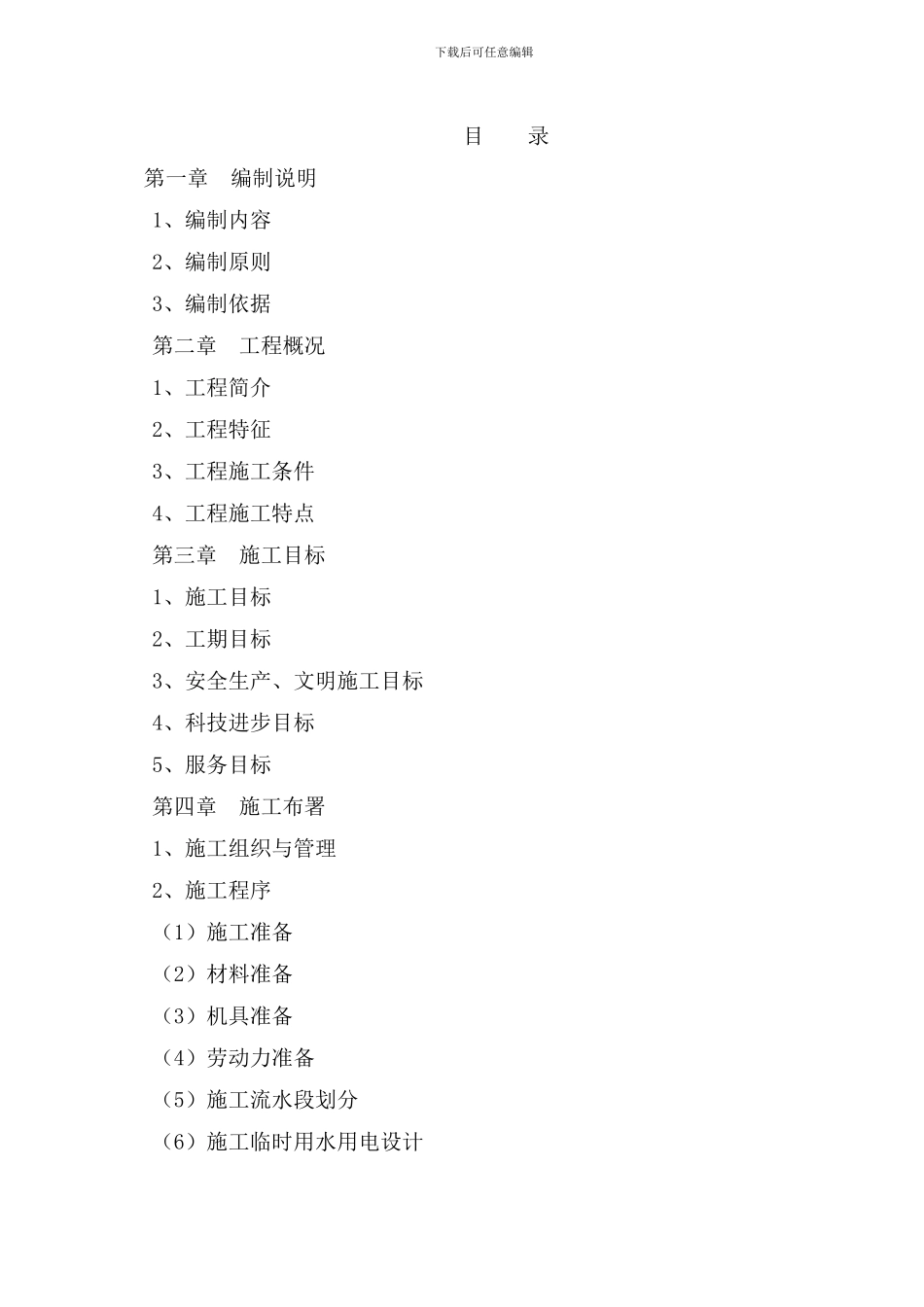 下载后可任意编辑

目　　录

第一章　编制说明

1、编制内容

2、编制原则

3、编制依据

第二章　工程概况

1、工程简介

2、工程特征

3、工程施工条件

4、工程施工特点

第三章　施工目标

1、施工目标

2、工期目标

3、安全生产、文明施工目标

4、科技进步目标

5、服务目标

第四章　施工布署

1、施工组织与管理

2、施工程序

（1）施工准备

（2）材料准备

（3）机具准备

（4）劳动力准备

（5）施工流水段划分

（6）施工临时用水用电设计